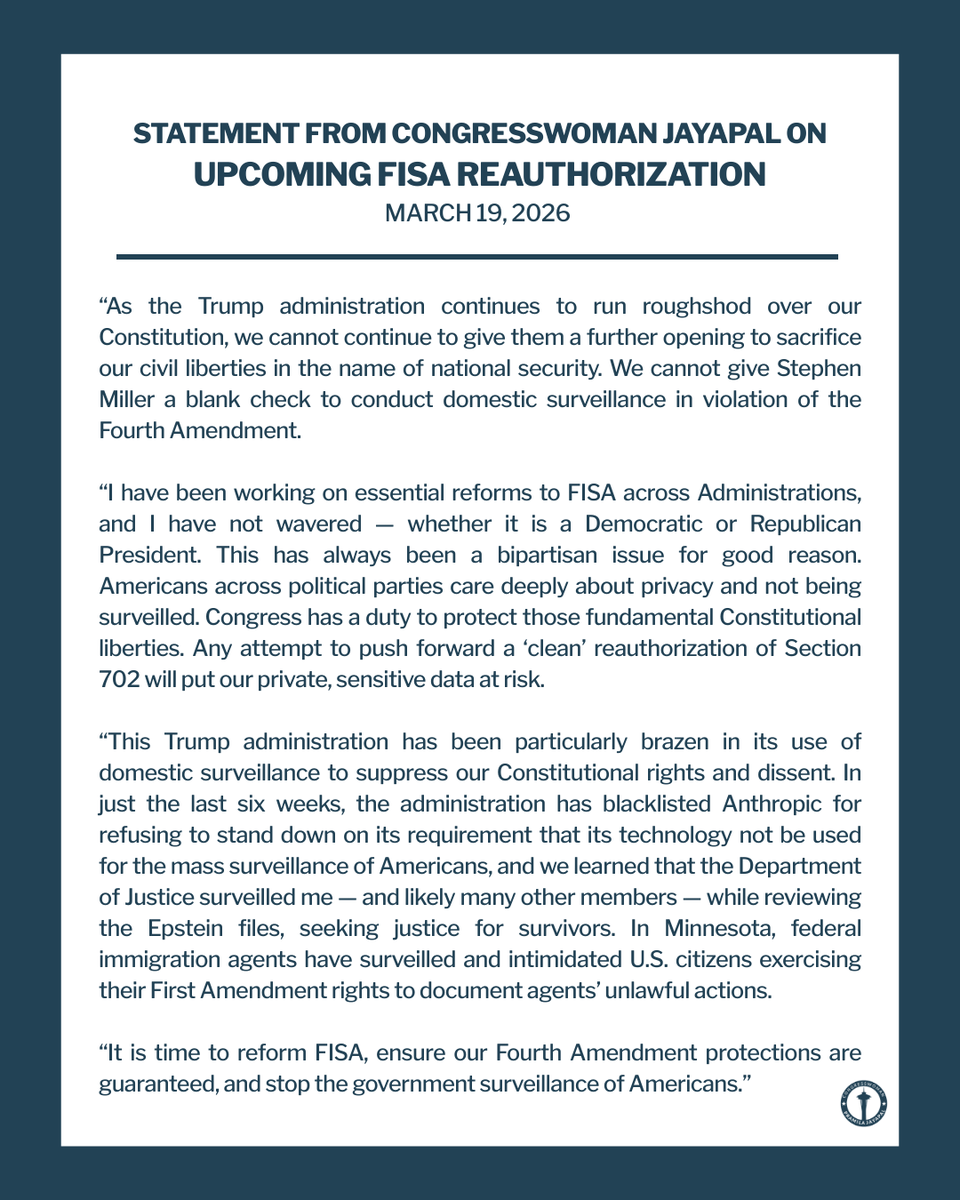 STATEMENT FROM CONGRESSWOMAN JAYAPAL ON
UPCOMING FISA REAUTHORIZATION
MARCH 19, 2026

“As the Trump administration continues to run roughshod over our Constitution, we cannot continue to give them a further opening to sacrifice our civil liberties in the name of national security. We cannot give Stephen Miller a blank check to conduct domestic surveillance in violation of the Fourth Amendment.

“I have been working on essential reforms to FISA across Administrations, and I have not wavered — whether it is a Democratic or Republican President. This has always been a bipartisan issue for good reason. Americans across political parties care deeply about privacy and not being surveilled. Congress has a duty to protect those fundamental Constitutional liberties. Any attempt to push forward a ‘clean’ reauthorization of Section 702 will put our private, sensitive data at risk.

“This Trump administration has been particularly brazen in its use of domestic surveillance to suppress our Constitutional rights and dissent. In just the last six weeks, the administration has blacklisted Anthropic for refusing to stand down on its requirement that its technology not be used for the mass surveillance of Americans, and we learned that the Department of Justice surveilled me — and likely many other members — while reviewing the Epstein files, seeking justice for survivors. In Minnesota, federal immigration agents have surveilled and intimidated U.S. citizens exercising their First Amendment rights to document agents’ unlawful actions.

“It is time to reform FISA, ensure our Fourth Amendment protections are guaranteed, and stop the government surveillance of Americans.”

CONGRESSWOMAN PRAMILA JAYAPAL